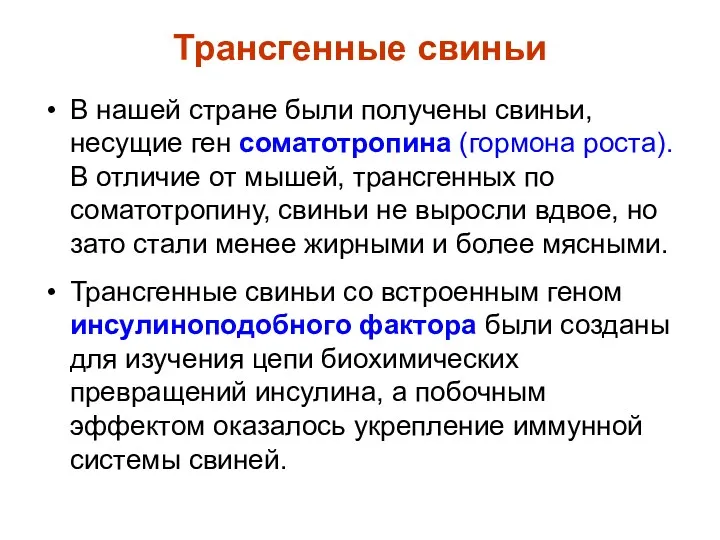 Трансгенные свиньи

• В нашей стране были получены свиньи, несущие ген соматотропина (гормона роста). В отличие от мышей, трансгенных по соматотропину, свиньи не выросли вдвое, но зато стали менее жирными и более мясными.

• Трансгенные свиньи со встроенным геном инсулиноподобного фактора были созданы для изучения цепи биохимических превращений инсулина, а побочным эффектом оказалось укрепление иммунной системы свиней.